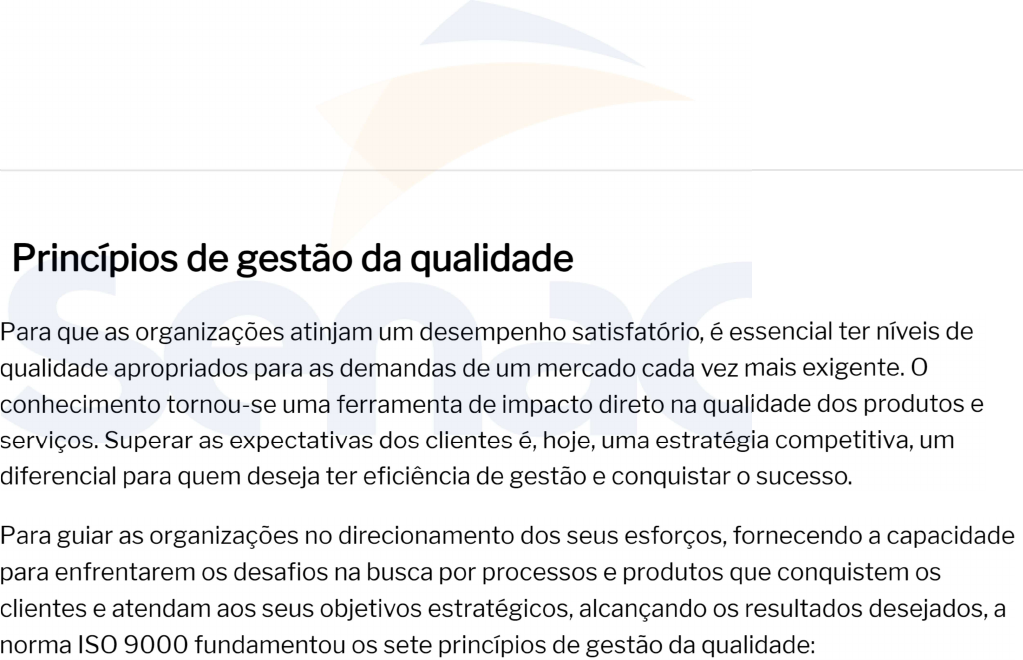 Princípios de gestão da qualidade

Para que as organizações atinjam um desempenho satisfatório, é essencial ter níveis de qualidade apropriados para as demandas de um mercado cada vez mais exigente. O conhecimento tornou-se uma ferramenta de impacto direto na qualidade dos produtos e serviços. Superar as expectativas dos clientes é, hoje, uma estratégia competitiva, um diferencial para quem deseja ter eficiência de gestão e conquistar o sucesso.

Para guiar as organizações no direcionamento dos seus esforços, fornecendo a capacidade para enfrentarem os desafios na busca por processos e produtos que conquistem os clientes e atendam aos seus objetivos estratégicos, alcançando os resultados desejados, a norma ISO 9000 fundamentou os sete princípios de gestão da qualidade:

senac